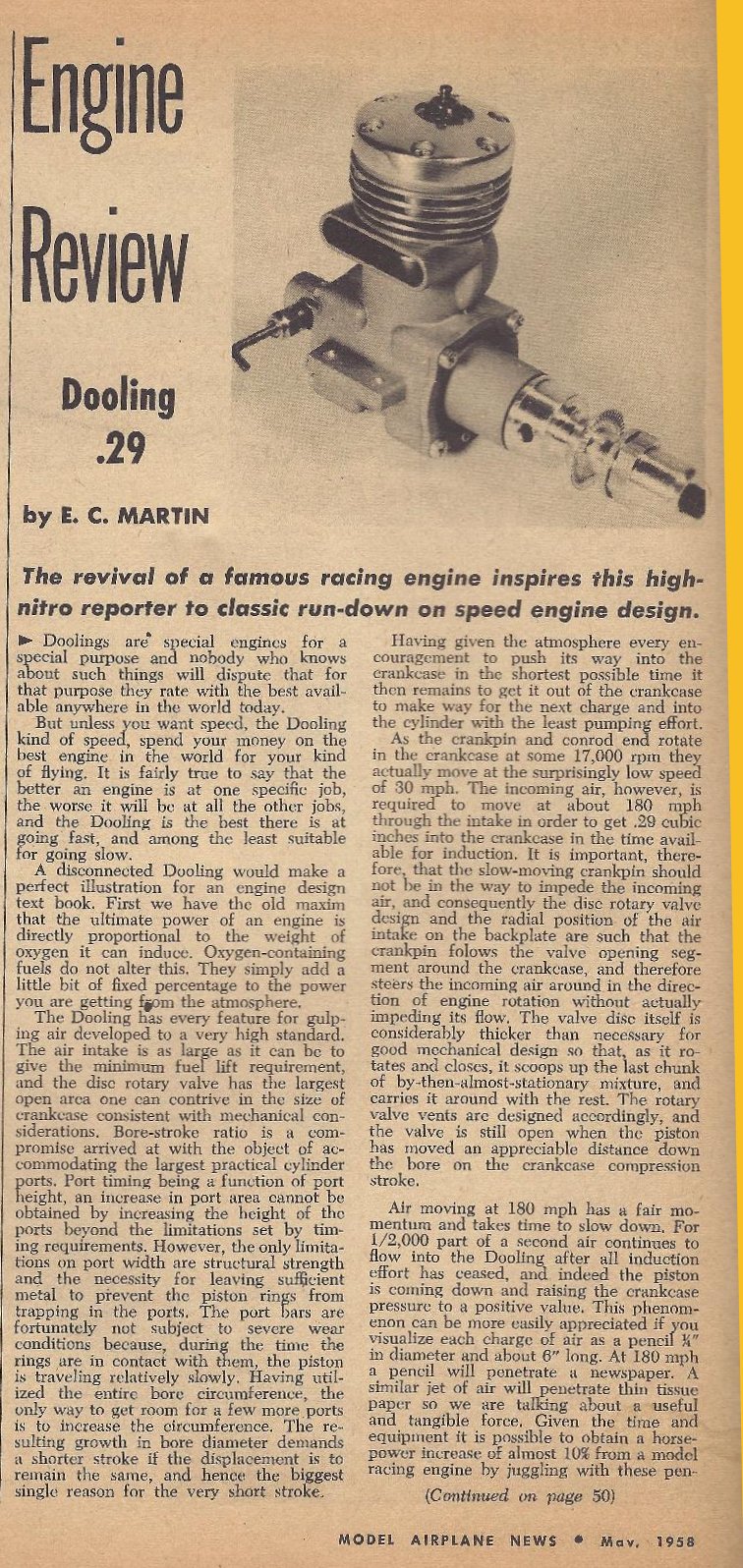 Engine Review

Dooling .29

by E. C. MARTIN

The revival of a famous racing engine inspires this high-nitro reporter to classic run-down on speed engine design.

► Doolings are special engines for a special purpose and nobody who knows about such things will dispute that for that purpose they rate with the best available anywhere in the world today.

But unless you want speed, the Dooling kind of speed, spend your money on the best engine in the world for your kind of flying. It is fairly true to say that the better an engine is at one specific job, the worse it will be at all the other jobs, and the Dooling is the best there is at going fast, and among the least suitable for going slow.

A disconnected Dooling would make a perfect illustration for an engine design text book. First we have the old maxim that the ultimate power of an engine is directly proportional to the weight of oxygen it can induce. Oxygen-containing fuels do not alter this. They simply add a little bit of fixed percentage to the power you are getting from the atmosphere.

The Dooling has every feature for gulping air developed to a very high standard. The air intake is as large as it can be to give the minimum fuel lift requirement, and the disc rotary valve has the largest open area one can contrive in the size of crankcase consistent with mechanical considerations. Bore-stroke ratio is a compromise arrived at with the object of accommodating the largest practical cylinder ports. Port timing being a function of port height, an increase in port area cannot be obtained by increasing the height of the ports beyond the limitations set by timing requirements. However, the only limitations on port width are structural strength and the necessity for leaving sufficient metal to prevent the piston rings from trapping in the ports. The port bars are fortunately not subject to severe wear conditions because, during the time the rings are in contact with them, the piston is traveling relatively slowly. Having utilized the entire bore circumference, the only way to get room for a few more ports is to increase the circumference. The resulting growth in bore diameter demands a shorter stroke if the displacement is to remain the same, and hence the biggest single reason for the very short stroke.

Having given the atmosphere every encouragement to push its way into the crankcase in the shortest possible time it then remains to get it out of the crankcase to make way for the next charge and into the cylinder with the least pumping effort.

As the crankpin and conrod end rotate in the crankcase at some 17,000 rpm they actually move at the surprisingly low speed of 30 mph. The incoming air, however, is required to move at about 180 mph through the intake in order to get .29 cubic inches into the crankcase in the time available for induction. It is important, therefore, that the slow-moving crankpin should not be in the way to impede the incoming air, and consequently the disc rotary valve design and the radial position of the air intake on the backplate are such that the crankpin folows the valve opening segment around the crankcase, and therefore steers the incoming air around in the direction of engine rotation without actually impeding its flow. The valve disc itself is considerably thicker than necessary for good mechanical design so that, as it rotates and closes, it scoops up the last chunk of by-then-almost-stationary mixture, and carries it around with the rest. The rotary valve vents are designed accordingly, and the valve is still open when the piston has moved an appreciable distance down the bore on the crankcase compression stroke.

Air moving at 180 mph has a fair momentum and takes time to slow down. For 1/2,000 part of a second air continues to flow into the Dooling after all induction effort has ceased, and indeed the piston is coming down and raising the crankcase pressure to a positive value. This phenomenon can be more easily appreciated if you visualize each charge of air as a pencil ¼" in diameter and about 6" long. At 180 mph a pencil will penetrate a newspaper. A similar jet of air will penetrate thin tissue paper so we are talking about a useful and tangible force. Given the time and equipment it is possible to obtain a horsepower increase of almost 10% from a model racing engine by juggling with these pen-

(Continued on page 50)

MODEL AIRPLANE NEWS • May, 1958